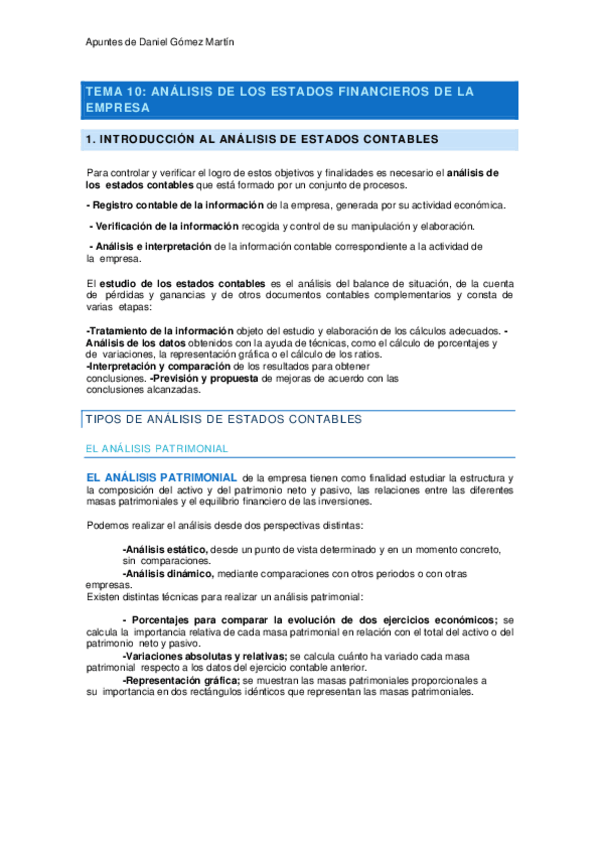 Apuntes de Daniel Gómez Martín

TEMA 10: ANÁLISIS DE LOS ESTADOS FINANCIEROS DE LA EMPRESA

1. INTRODUCCIÓN AL ANÁLISIS DE ESTADOS CONTABLES

Para controlar y verificar el logro de estos objetivos y finalidades es necesario el análisis de los estados contables que está formado por un conjunto de procesos.

- Registro contable de la información de la empresa, generada por su actividad económica.

- Verificación de la información recogida y control de su manipulación y elaboración.

- Análisis e interpretación de la información contable correspondiente a la actividad de la empresa.

El estudio de los estados contables es el análisis del balance de situación, de la cuenta de pérdidas y ganancias y de otros documentos contables complementarios y consta de varias etapas:

-Tratamiento de la información objeto del estudio y elaboración de los cálculos adecuados. -Análisis de los datos obtenidos con la ayuda de técnicas, como el cálculo de porcentajes y de variaciones, la representación gráfica o el cálculo de los ratios.
-Interpretación y comparación de los resultados para obtener conclusiones. -Previsión y propuesta de mejoras de acuerdo con las conclusiones alcanzadas.

TIPOS DE ANÁLISIS DE ESTADOS CONTABLES

EL ANÁLISIS PATRIMONIAL

EL ANÁLISIS PATRIMONIAL de la empresa tienen como finalidad estudiar la estructura y la composición del activo y del patrimonio neto y pasivo, las relaciones entre las diferentes masas patrimoniales y el equilibrio financiero de las inversiones.

Podemos realizar el análisis desde dos perspectivas distintas:

-Análisis estático, desde un punto de vista determinado y en un momento concreto, sin comparaciones.
-Análisis dinámico, mediante comparaciones con otros periodos o con otras empresas.
Existen distintas técnicas para realizar un análisis patrimonial:

- Porcentajes para comparar la evolución de dos ejercicios económicos; se calcula la importancia relativa de cada masa patrimonial en relación con el total del activo o del patrimonio neto y pasivo.
-Variaciones absolutas y relativas; se calcula cuánto ha variado cada masa patrimonial respecto a los datos del ejercicio contable anterior.
-Representación gráfica; se muestran las masas patrimoniales proporcionales a su importancia en dos rectángulos idénticos que representan las masas patrimoniales.